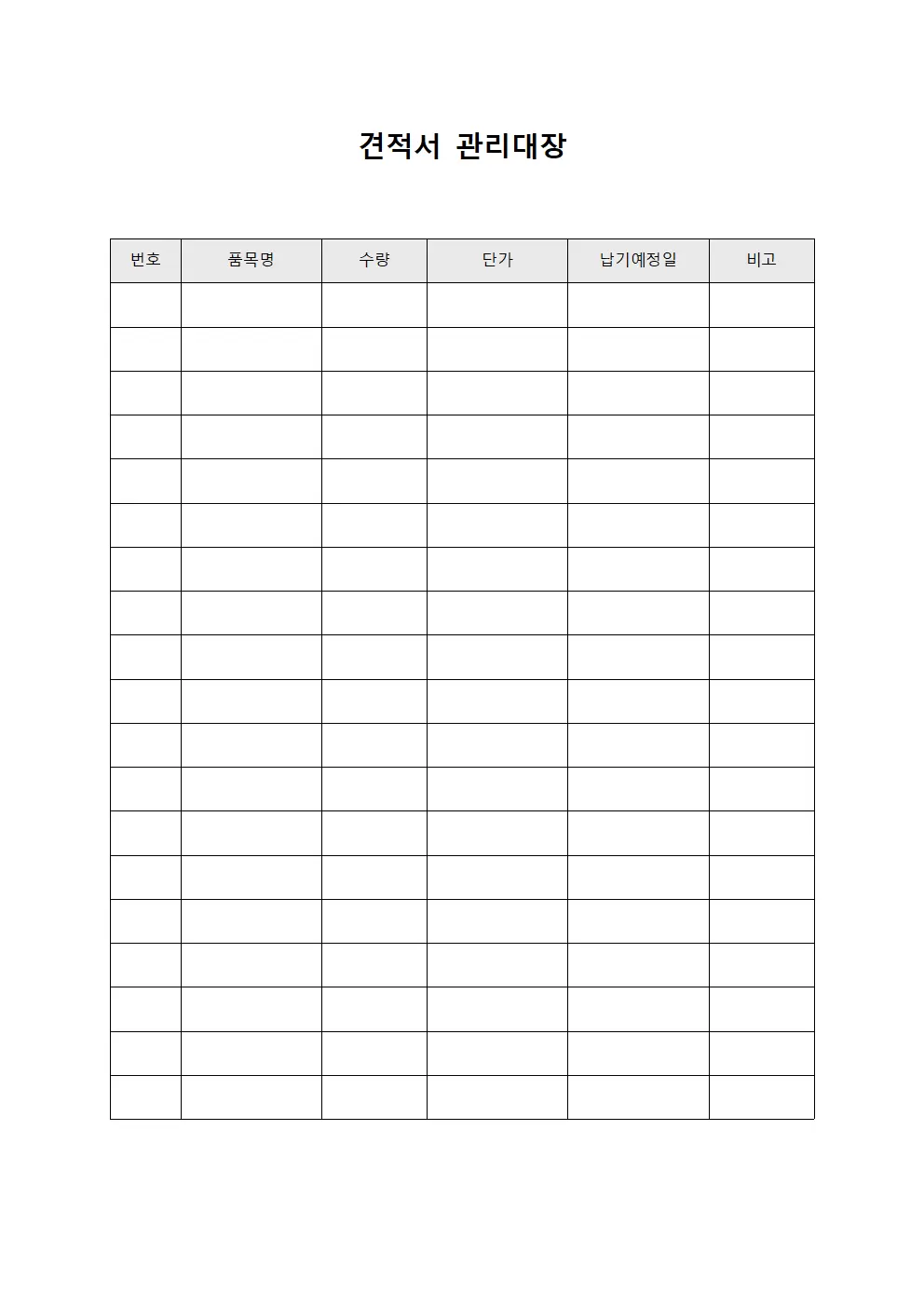 견적서 관리대장

| 번호 | 품목명 | 수량 | 단가 | 납기예정일 | 비고 |
|---|---|---|---|---|---|
| | | | | | |
| | | | | | |
| | | | | | |
| | | | | | |
| | | | | | |
| | | | | | |
| | | | | | |
| | | | | | |
| | | | | | |
| | | | | | |
| | | | | | |
| | | | | | |
| | | | | | |
| | | | | | |
| | | | | | |
| | | | | | |
| | | | | | |
| | | | | | |
| | | | | | |